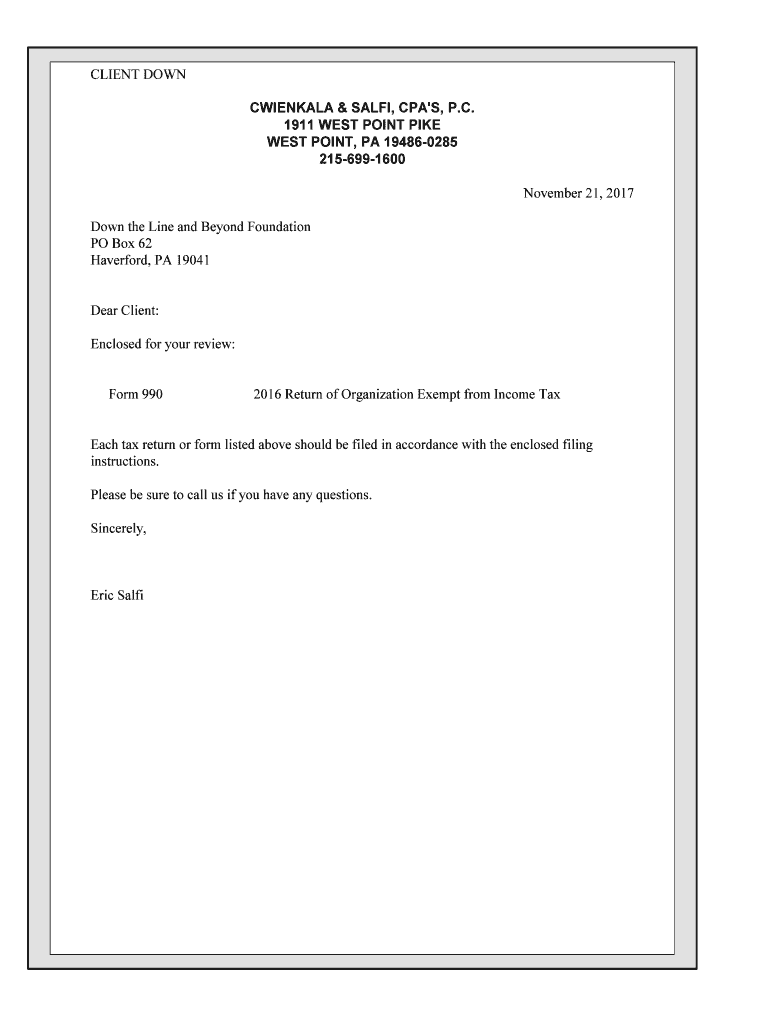 CLIENT DOWN

CWIENKALA & SALFI, CPA'S, P.C.
1911 WEST POINT PIKE
WEST POINT, PA 19486-0285
215-699-1600

November 21, 2017

Down the Line and Beyond Foundation
PO Box 62
Haverford, PA 19041

Dear Client:

Enclosed for your review:

Form 990 2016 Return of Organization Exempt from Income Tax

Each tax return or form listed above should be filed in accordance with the enclosed filing instructions.

Please be sure to call us if you have any questions.

Sincerely,

Eric Salfi